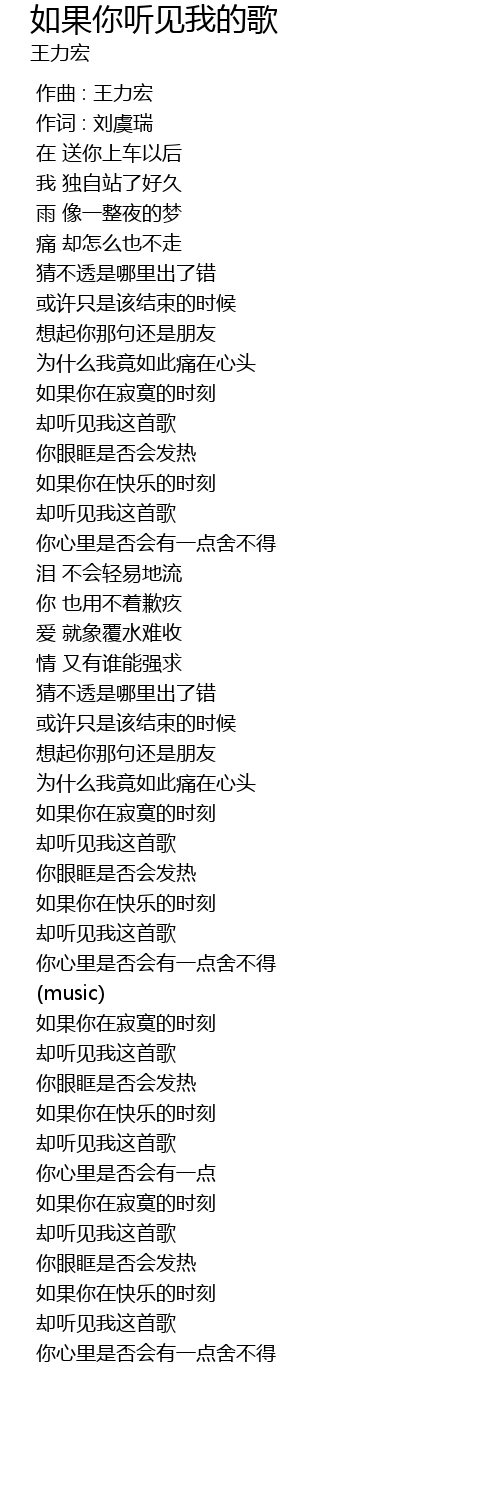 如果你听见我的歌
王力宏

作曲 : 王力宏
作词 : 刘虞瑞
在 送你上车以后
我 独自站了好久
雨 像一整夜的梦
痛 却怎么也不走
猜不透是哪里出了错
或许只是该结束的时候
想起你那句还是朋友
为什么我竟如此痛在心头
如果你在寂寞的时刻
却听见我这首歌
你眼眶是否会发热
如果你在快乐的时刻
却听见我这首歌
你心里是否会有一点舍不得
泪 不会轻易地流
你 也用不着歉疚
爱 就象覆水难收
情 又有谁能强求
猜不透是哪里出了错
或许只是该结束的时候
想起你那句还是朋友
为什么我竟如此痛在心头
如果你在寂寞的时刻
却听见我这首歌
你眼眶是否会发热
如果你在快乐的时刻
却听见我这首歌
你心里是否会有一点舍不得
(music)
如果你在寂寞的时刻
却听见我这首歌
你眼眶是否会发热
如果你在快乐的时刻
却听见我这首歌
你心里是否会有一点
如果你在寂寞的时刻
却听见我这首歌
你眼眶是否会发热
如果你在快乐的时刻
却听见我这首歌
你心里是否会有一点舍不得